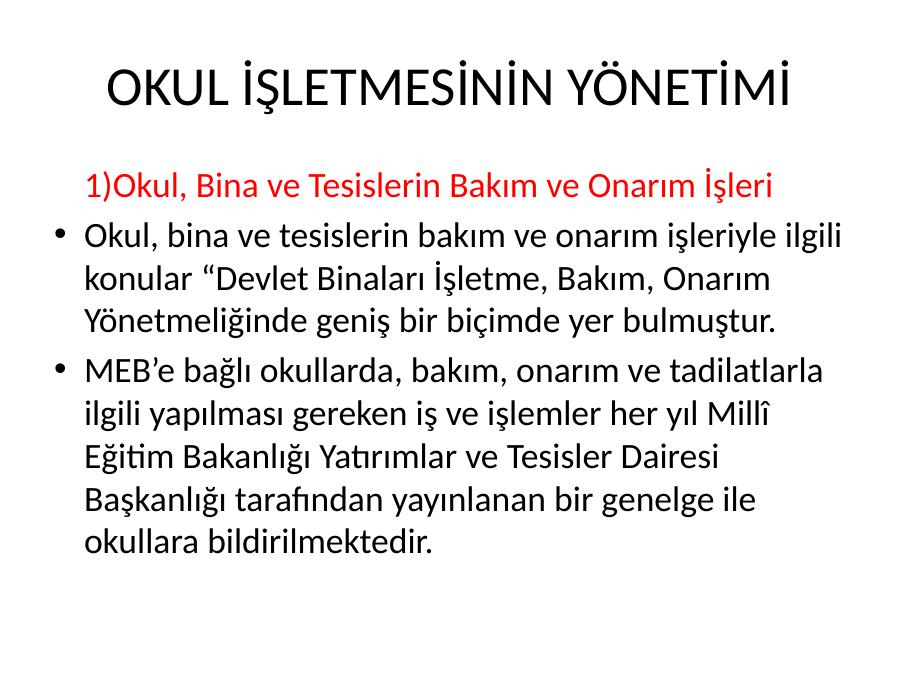 OKUL İŞLETMESİNİN YÖNETİMİ

1)Okul, Bina ve Tesislerin Bakım ve Onarım İşleri

• Okul, bina ve tesislerin bakım ve onarım işleriyle ilgili konular "Devlet Binaları İşletme, Bakım, Onarım Yönetmeliğinde geniş bir biçimde yer bulmuştur.
• MEB'e bağlı okullarda, bakım, onarım ve tadilatlarla ilgili yapılması gereken iş ve işlemler her yıl Millî Eğitim Bakanlığı Yatırımlar ve Tesisler Dairesi Başkanlığı tarafından yayınlanan bir genelge ile okullara bildirilmektedir.